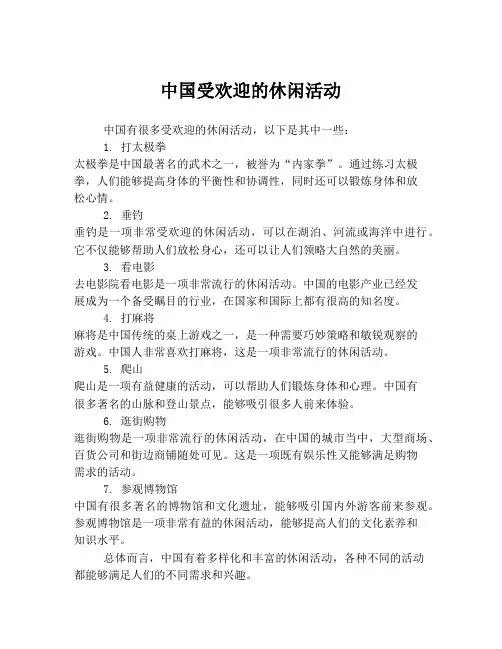 中国受欢迎的休闲活动

中国有很多受欢迎的休闲活动，以下是其中一些：

1. 打太极拳
太极拳是中国最著名的武术之一，被誉为“内家拳”。通过练习太极拳，人们能够提高身体的平衡性和协调性，同时还可以锻炼身体和放松心情。

2. 垂钓
垂钓是一项非常受欢迎的休闲活动，可以在湖泊、河流或海洋中进行。它不仅能够帮助人们放松身心，还可以让人们领略大自然的美丽。

3. 看电影
去电影院看电影是一项非常流行的休闲活动。中国的电影产业已经发展成为一个备受瞩目的行业，在国家和国际上都有很高的知名度。

4. 打麻将
麻将是中国传统的桌上游戏之一，是一种需要巧妙策略和敏锐观察的游戏。中国人非常喜欢打麻将，这是一项非常流行的休闲活动。

5. 爬山
爬山是一项有益健康的活动，可以帮助人们锻炼身体和心理。中国有很多著名的山脉和登山景点，能够吸引很多人前来体验。

6. 逛街购物
逛街购物是一项非常流行的休闲活动，在中国的城市当中，大型商场、百货公司和街边商铺随处可见。这是一项既有娱乐性又能够满足购物需求的活动。

7. 参观博物馆
中国有很多著名的博物馆和文化遗址，能够吸引国内外游客前来参观。参观博物馆是一项非常有益的休闲活动，能够提高人们的文化素养和知识水平。

总体而言，中国有着多样化和丰富的休闲活动，各种不同的活动都能够满足人们的不同需求和兴趣。